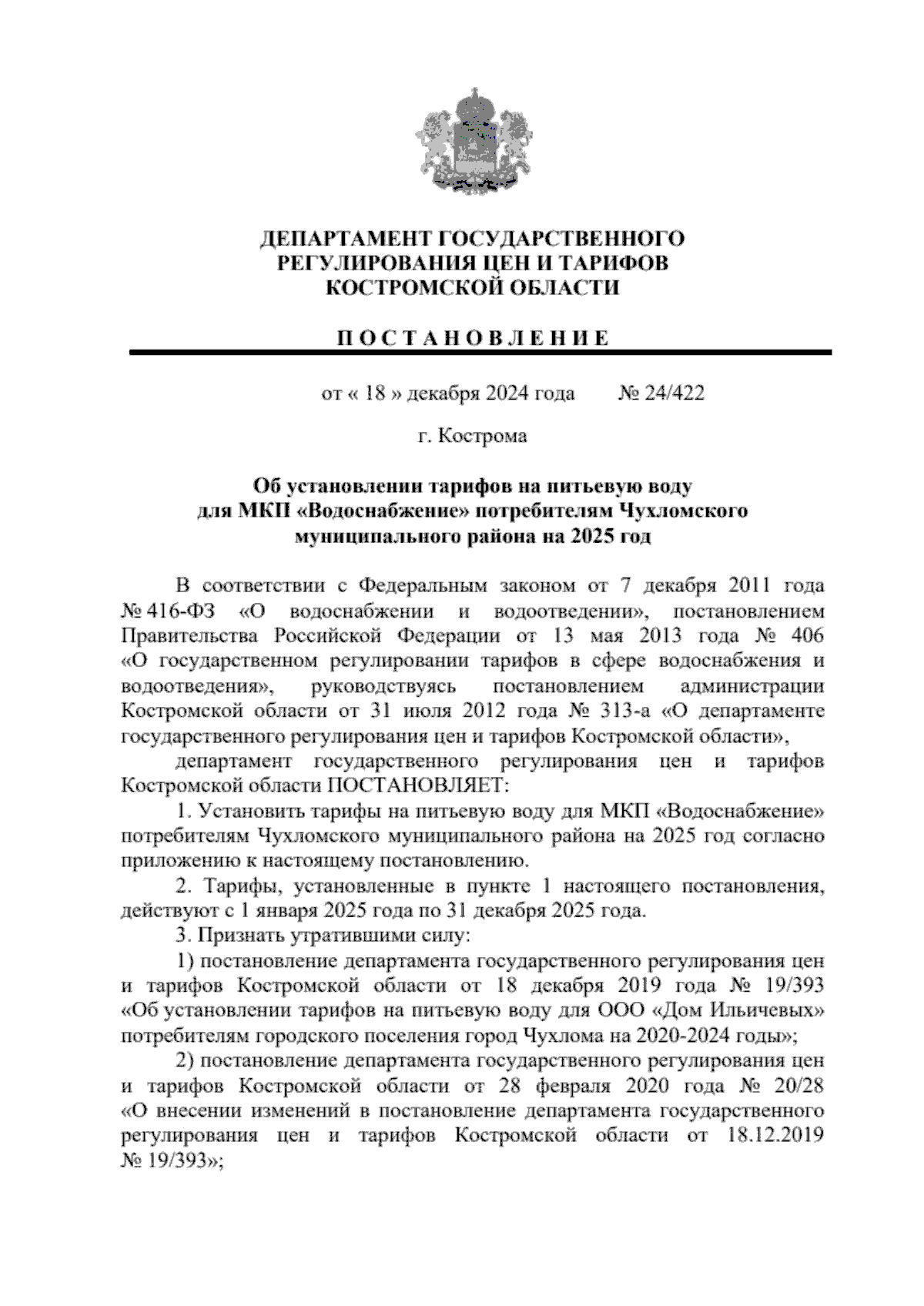 ДЕПАРТАМЕНТ ГОСУДАРСТВЕННОГО РЕГУЛИРОВАНИЯ ЦЕН И ТАРИФОВ КОСТРОМСКОЙ ОБЛАСТИ

П О С Т А Н О В Л Е Н И Е

от « 18 » декабря 2024 года № 24/422

г. Кострома

Об установлении тарифов на питьевую воду для МКП «Водоснабжение» потребителям Чухломского муниципального района на 2025 год

В соответствии с Федеральным законом от 7 декабря 2011 года № 416-ФЗ «О водоснабжении и водоотведении», постановлением Правительства Российской Федерации от 13 мая 2013 года № 406 «О государственном регулировании тарифов в сфере водоснабжения и водоотведения», руководствуясь постановлением администрации Костромской области от 31 июля 2012 года № 313-а «О департаменте государственного регулирования цен и тарифов Костромской области»,

департамент государственного регулирования цен и тарифов Костромской области ПОСТАНОВЛЯЕТ:

1. Установить тарифы на питьевую воду для МКП «Водоснабжение» потребителям Чухломского муниципального района на 2025 год согласно приложению к настоящему постановлению.

2. Тарифы, установленные в пункте 1 настоящего постановления, действуют с 1 января 2025 года по 31 декабря 2025 года.

3. Признать утратившими силу:

1) постановление департамента государственного регулирования цен и тарифов Костромской области от 18 декабря 2019 года № 19/393 «Об установлении тарифов на питьевую воду для ООО «Дом Ильичевых» потребителям городского поселения город Чухлома на 2020-2024 годы»;

2) постановление департамента государственного регулирования цен и тарифов Костромской области от 28 февраля 2020 года № 20/28 «О внесении изменений в постановление департамента государственного регулирования цен и тарифов Костромской области от 18.12.2019 № 19/393»;